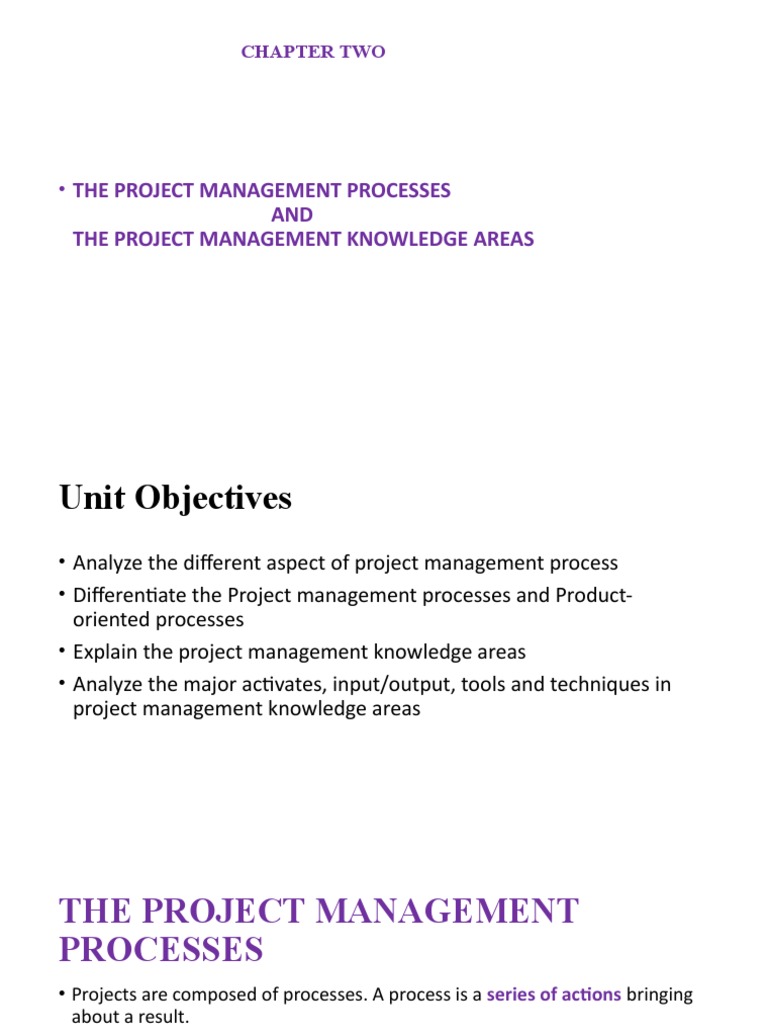 CHAPTER TWO

• THE PROJECT MANAGEMENT PROCESSES
AND
THE PROJECT MANAGEMENT KNOWLEDGE AREAS

Unit Objectives

• Analyze the different aspect of project management process
• Differentiate the Project management processes and Product-oriented processes
• Explain the project management knowledge areas
• Analyze the major activates, input/output, tools and techniques in project management knowledge areas

THE PROJECT MANAGEMENT PROCESSES

• Projects are composed of processes. A process is a series of actions bringing about a result.